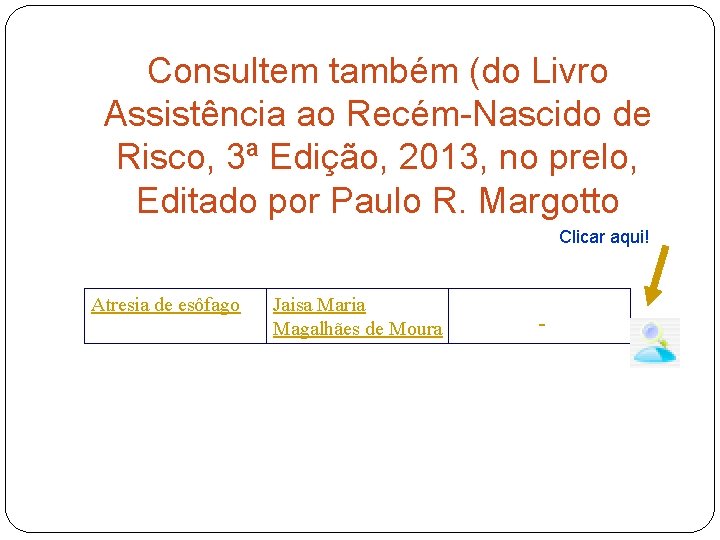 Consultem também (do Livro Assistência ao Recém-Nascido de Risco, 3ª Edição, 2013, no prelo, Editado por Paulo R. Margotto

Clicar aqui!

| Atresia de esôfago | Jaisa Maria Magalhães de Moura | - |
|---|---|---|